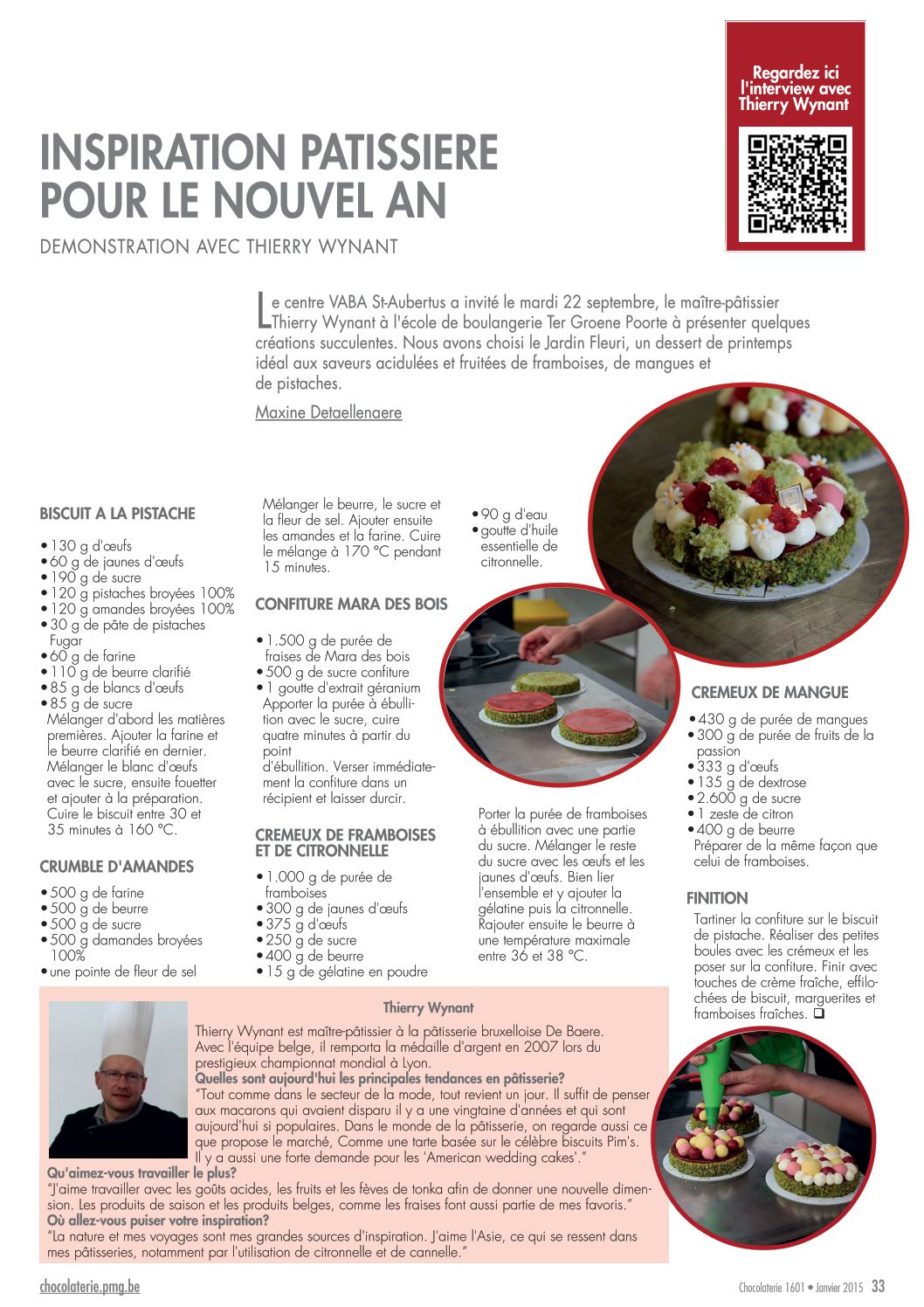 Regardez ici l'interview avec Thierry Wynant

INSPIRATION PATISSIERE POUR LE NOUVEL AN

DEMONSTRATION AVEC THIERRY WYNANT

Le centre VABA St-Aubertus a invité le mardi 22 septembre, le maître-pâtissier Thierry Wynant à l'école de boulangerie Ter Groene Poorte à présenter quelques créations succulentes. Nous avons choisi le Jardin Fleuri, un dessert de printemps idéal aux saveurs acidulées et fruitées de framboises, de mangues et de pistaches.

Maxine Detaellenaere

BISCUIT A LA PISTACHE

• 130 g d'œufs
• 60 g de jaunes d'œufs
• 190 g de sucre
• 120 g pistaches broyées 100%
• 120 g amandes broyées 100%
• 30 g de pâte de pistaches Fugar
• 60 g de farine
• 110 g de beurre clarifié
• 85 g de blancs d'œufs
• 85 g de sucre
Mélanger d'abord les matières premières. Ajouter la farine et le beurre clarifié en dernier. Mélanger le blanc d'œufs avec le sucre, ensuite fouetter et ajouter à la préparation. Cuire le biscuit entre 30 et 35 minutes à 160 °C.

CRUMBLE D'AMANDES

• 500 g de farine
• 500 g de beurre
• 500 g de sucre
• 500 g damandes broyées 100%
• une pointe de fleur de sel

Mélanger le beurre, le sucre et la fleur de sel. Ajouter ensuite les amandes et la farine. Cuire le mélange à 170 °C pendant 15 minutes.

CONFITURE MARA DES BOIS

• 1.500 g de purée de fraises de Mara des bois
• 500 g de sucre confiture
• 1 goutte d'extrait géranium
Apporter la purée à ébullition avec le sucre, cuire quatre minutes à partir du point d'ébullition. Verser immédiatement la confiture dans un récipient et laisser durcir.

CREMEUX DE FRAMBOISES ET DE CITRONNELLE

• 1.000 g de purée de framboises
• 300 g de jaunes d'œufs
• 375 g d'œufs
• 250 g de sucre
• 400 g de beurre
• 15 g de gélatine en poudre

• 90 g d'eau
• goutte d'huile essentielle de citronnelle.

Porter la purée de framboises à ébullition avec une partie du sucre. Mélanger le reste du sucre avec les œufs et les jaunes d'œufs. Bien lier l'ensemble et y ajouter la gélatine puis la citronnelle. Rajouter ensuite le beurre à une température maximale entre 36 et 38 °C.

CREMEUX DE MANGUE

• 430 g de purée de mangues
• 300 g de purée de fruits de la passion
• 333 g d'œufs
• 135 g de dextrose
• 2.600 g de sucre
• 1 zeste de citron
• 400 g de beurre
Préparer de la même façon que celui de framboises.

FINITION

Tartiner la confiture sur le biscuit de pistache. Réaliser des petites boules avec les crémeux et les poser sur la confiture. Finir avec touches de crème fraîche, effilochées de biscuit, marguerites et framboises fraîches. ❑

Thierry Wynant

Thierry Wynant est maître-pâtissier à la pâtisserie bruxelloise De Baere. Avec l'équipe belge, il remporta la médaille d'argent en 2007 lors du prestigieux championnat mondial à Lyon.
Quelles sont aujourd'hui les principales tendances en pâtisserie?
"Tout comme dans le secteur de la mode, tout revient un jour. Il suffit de penser aux macarons qui avaient disparu il y a une vingtaine d'années et qui sont aujourd'hui si populaires. Dans le monde de la pâtisserie, on regarde aussi ce que propose le marché, Comme une tarte basée sur le célèbre biscuits Pim's. Il y a aussi une forte demande pour les 'American wedding cakes'."
Qu'aimez-vous travailler le plus?
"J'aime travailler avec les goûts acides, les fruits et les fèves de tonka afin de donner une nouvelle dimension. Les produits de saison et les produits belges, comme les fraises font aussi partie de mes favoris."
Où allez-vous puiser votre inspiration?
"La nature et mes voyages sont mes grandes sources d'inspiration. J'aime l'Asie, ce qui se ressent dans mes pâtisseries, notamment par l'utilisation de citronnelle et de cannelle."

chocolaterie.pmg.be

Chocolaterie 1601 • Janvier 2015 33